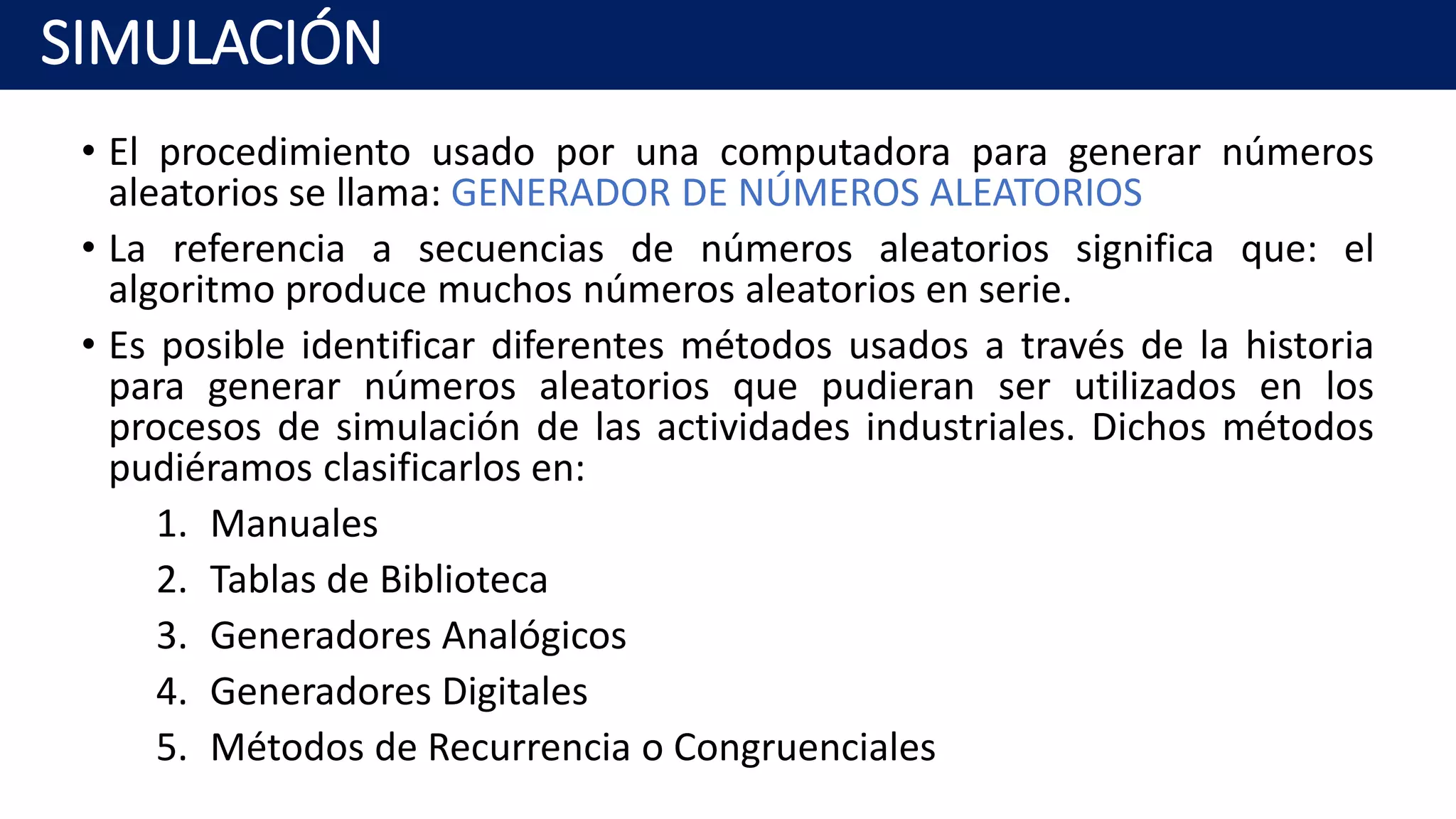 SIMULACIÓN

• El procedimiento usado por una computadora para generar números aleatorios se llama: GENERADOR DE NÚMEROS ALEATORIOS

• La referencia a secuencias de números aleatorios significa que: el algoritmo produce muchos números aleatorios en serie.

• Es posible identificar diferentes métodos usados a través de la historia para generar números aleatorios que pudieran ser utilizados en los procesos de simulación de las actividades industriales. Dichos métodos pudiéramos clasificarlos en:

1. Manuales
2. Tablas de Biblioteca
3. Generadores Analógicos
4. Generadores Digitales
5. Métodos de Recurrencia o Congruenciales